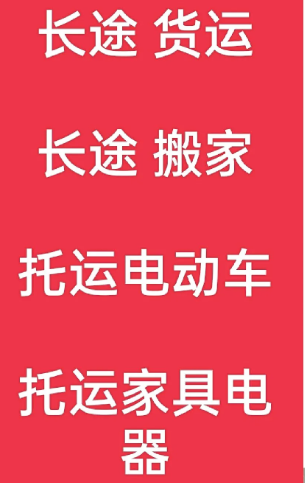 长途 货运

长途 搬家

托运电动车

托运家具电器